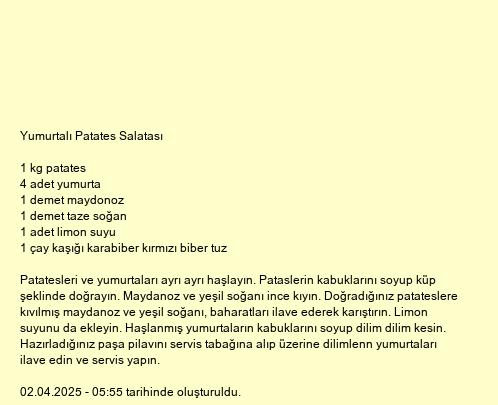 Yumurtalı Patates Salatası

1 kg patates
4 adet yumurta
1 demet maydonoz
1 demet taze soğan
1 adet limon suyu
1 çay kaşığı karabiber kırmızı biber tuz

Patatesleri ve yumurtaları ayrı ayrı haşlayın. Pataslerin kabuklarını soyup küp şeklinde doğrayın. Maydanoz ve yeşil soğanı ince kıyın. Doğradığınız patateslere kıvılmış maydanoz ve yeşil soğanı, baharatları ilave ederek karıştırın. Limon suyunu da ekleyin. Haşlanmış yumurtaların kabuklarını soyup dilim dilim kesin. Hazırladığınız paşa pilavını servis tabağına alıp üzerine dilimlenn yumurtaları ilave edin ve servis yapın.

02.04.2025 - 05:55 tarihinde oluşturuldu.